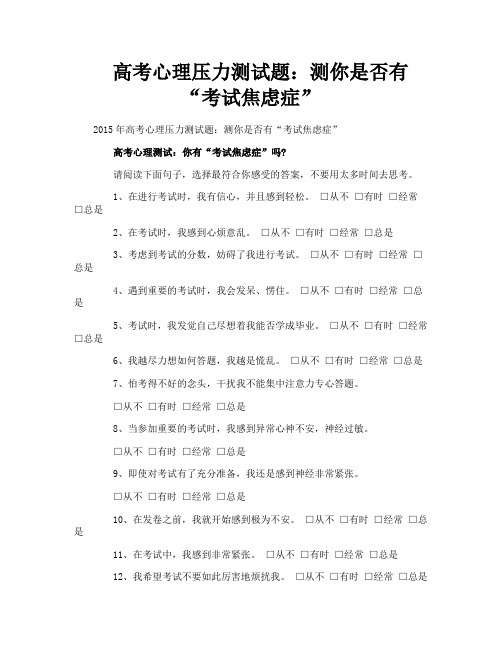 高考心理压力测试题：测你是否有“考试焦虑症”

2015年高考心理压力测试题：测你是否有“考试焦虑症”

高考心理测试：你有“考试焦虑症”吗？

请阅读下面句子，选择最符合你感受的答案，不要用太多时间去思考。

1、在进行考试时，我有信心，并且感到轻松。 □从不 □有时 □经常 □总是

2、在考试时，我感到心烦意乱。 □从不 □有时 □经常 □总是

3、考虑到考试的分数，妨碍了我进行考试。 □从不 □有时 □经常 □总是

4、遇到重要的考试时，我会发呆、愣住。 □从不 □有时 □经常 □总是

5、考试时，我发觉自己尽想着我能否学成毕业。 □从不 □有时 □经常 □总是

6、我越尽力想如何答题，我越是慌乱。 □从不 □有时 □经常 □总是

7、怕考得不好的念头，干扰我不能集中注意力专心答题。

□从不 □有时 □经常 □总是

8、当参加重要的考试时，我感到异常心神不安，神经过敏。

□从不 □有时 □经常 □总是

9、即使对考试有了充分准备，我还是感到神经非常紧张。

□从不 □有时 □经常 □总是

10、在发卷之前，我就开始感到极为不安。 □从不 □有时 □经常 □总是

11、在考试中，我感到非常紧张。 □从不 □有时 □经常 □总是

12、我希望考试不要如此厉害地烦扰我。 □从不 □有时 □经常 □总是